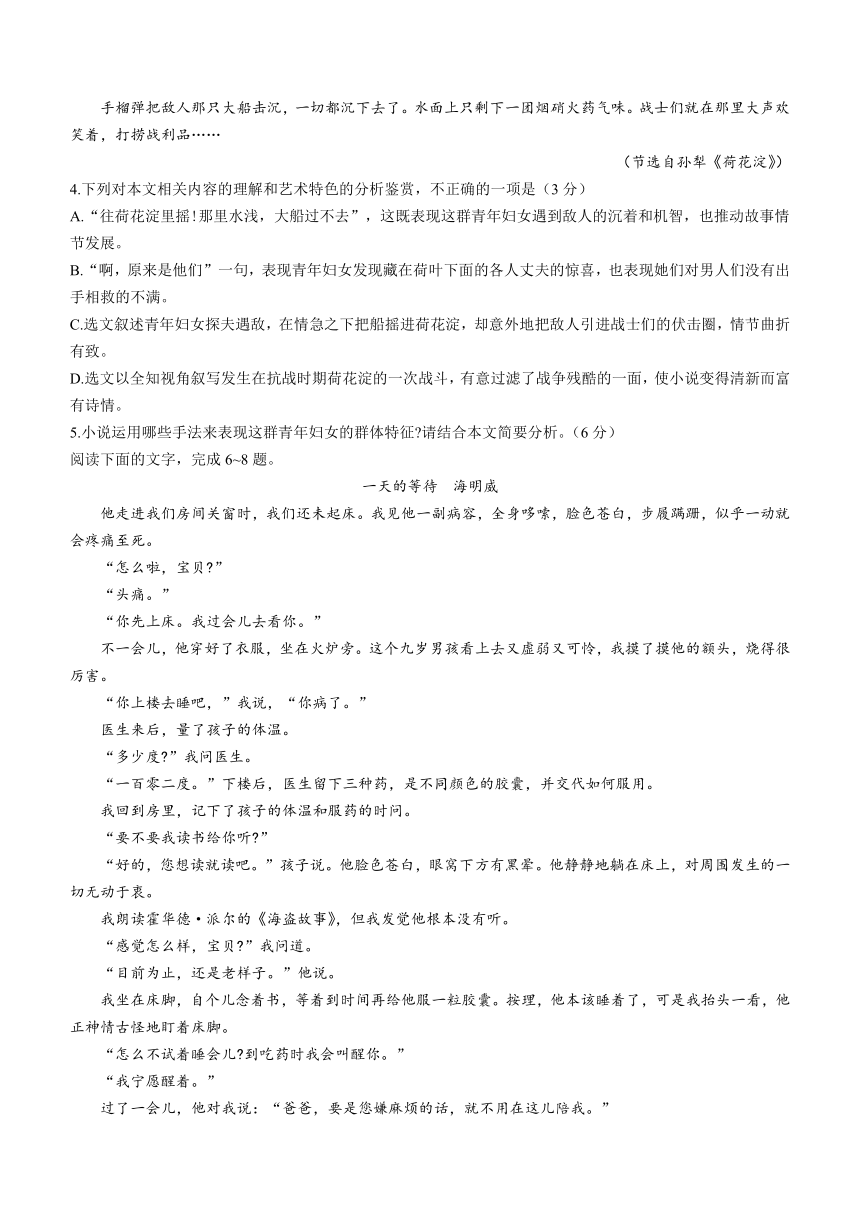 手榴弹把敌人那只大船击沉，一切都沉下去了。水面上只剩下一团烟硝火药气味。战士们就在那里大声欢笑着，打捞战利品……

（节选自孙犁《荷花淀》）

4.下列对本文相关内容的理解和艺术特色的分析鉴赏，不正确的一项是（3 分）

A.“往荷花淀里摇!那里水浅，大船过不去”，这既表现这群青年妇女遇到敌人的沉着和机智，也推动故事情节发展。

B.“啊，原来是他们”一句，表现青年妇女发现藏在荷叶下面的各人丈夫的惊喜，也表现她们对男人们没有出手相救的不满。

C.选文叙述青年妇女探夫遇敌，在情急之下把船摇进荷花淀，却意外地把敌人引进战士们的伏击圈，情节曲折有致。

D.选文以全知视角叙写发生在抗战时期荷花淀的一次战斗，有意过滤了战争残酷的一面，使小说变得清新而富有诗情。

5.小说运用哪些手法来表现这群青年妇女的群体特征?请结合本文简要分析。（6 分）

阅读下面的文字，完成 6~8 题。

一天的等待　海明威

他走进我们房间关窗时，我们还未起床。我见他一副病容，全身哆嗦，脸色苍白，步履蹒跚，似乎一动就会疼痛至死。

“怎么啦，宝贝?”

“头痛。”

“你先上床。我过会儿去看你。”

不一会儿，他穿好了衣服，坐在火炉旁。这个九岁男孩看上去又虚弱又可怜，我摸了摸他的额头，烧得很厉害。

“你上楼去睡吧，”我说，“你病了。”

医生来后，量了孩子的体温。

“多少度?”我问医生。

“一百零二度。”下楼后，医生留下三种药，是不同颜色的胶囊，并交代如何服用。

我回到房里，记下了孩子的体温和服药的时间。

“要不要我读书给你听?”

“好的，您想读就读吧。”孩子说。他脸色苍白，眼窝下方有黑晕。他静静地躺在床上，对周围发生的一切无动于衷。

我朗读霍华德·派尔的《海盗故事》，但我发觉他根本没有听。

“感觉怎么样，宝贝?”我问道。

“目前为止，还是老样子。”他说。

我坐在床脚，自个儿念着书，等着到时间再给他服一粒胶囊。按理，他本该睡着了，可是我抬头一看，他正神情古怪地盯着床脚。

“怎么不试着睡会儿?到吃药时我会叫醒你。”

“我宁愿醒着。”

过了一会儿，他对我说：“爸爸，要是您嫌麻烦的话，就不用在这儿陪我。”